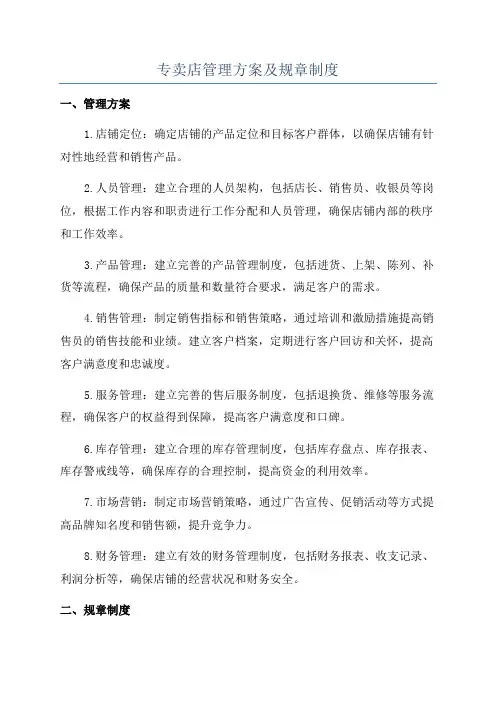 专卖店管理方案及规章制度

一、管理方案

1.店铺定位：确定店铺的产品定位和目标客户群体，以确保店铺有针对性地经营和销售产品。

2.人员管理：建立合理的人员架构，包括店长、销售员、收银员等岗位，根据工作内容和职责进行工作分配和人员管理，确保店铺内部的秩序和工作效率。

3.产品管理：建立完善的产品管理制度，包括进货、上架、陈列、补货等流程，确保产品的质量和数量符合要求，满足客户的需求。

4.销售管理：制定销售指标和销售策略，通过培训和激励措施提高销售员的销售技能和业绩。建立客户档案，定期进行客户回访和关怀，提高客户满意度和忠诚度。

5.服务管理：建立完善的售后服务制度，包括退换货、维修等服务流程，确保客户的权益得到保障，提高客户满意度和口碑。

6.库存管理：建立合理的库存管理制度，包括库存盘点、库存报表、库存警戒线等，确保库存的合理控制，提高资金的利用效率。

7.市场营销：制定市场营销策略，通过广告宣传、促销活动等方式提高品牌知名度和销售额，提升竞争力。

8.财务管理：建立有效的财务管理制度，包括财务报表、收支记录、利润分析等，确保店铺的经营状况和财务安全。

二、规章制度